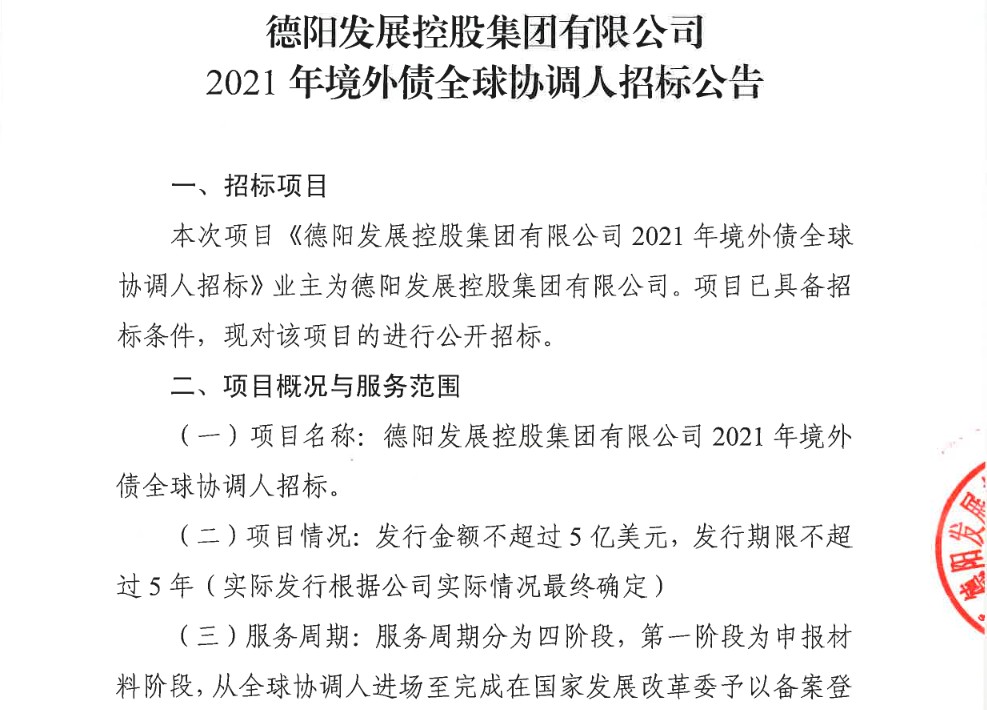 德阳发展控股集团有限公司
2021 年境外债全球协调人招标公告

一、招标项目

本次项目《德阳发展控股集团有限公司 2021 年境外债全球协调人招标》业主为德阳发展控股集团有限公司。项目已具备招标条件，现对该项目的进行公开招标。

二、项目概况与服务范围

（一）项目名称：德阳发展控股集团有限公司 2021 年境外债全球协调人招标。

（二）项目情况：发行金额不超过 5 亿美元，发行期限不超过 5 年（实际发行根据公司实际情况最终确定）

（三）服务周期：服务周期分为四阶段，第一阶段为申报材料阶段，从全球协调人进场至完成在国家发展改革委予以备案登

德阳发展